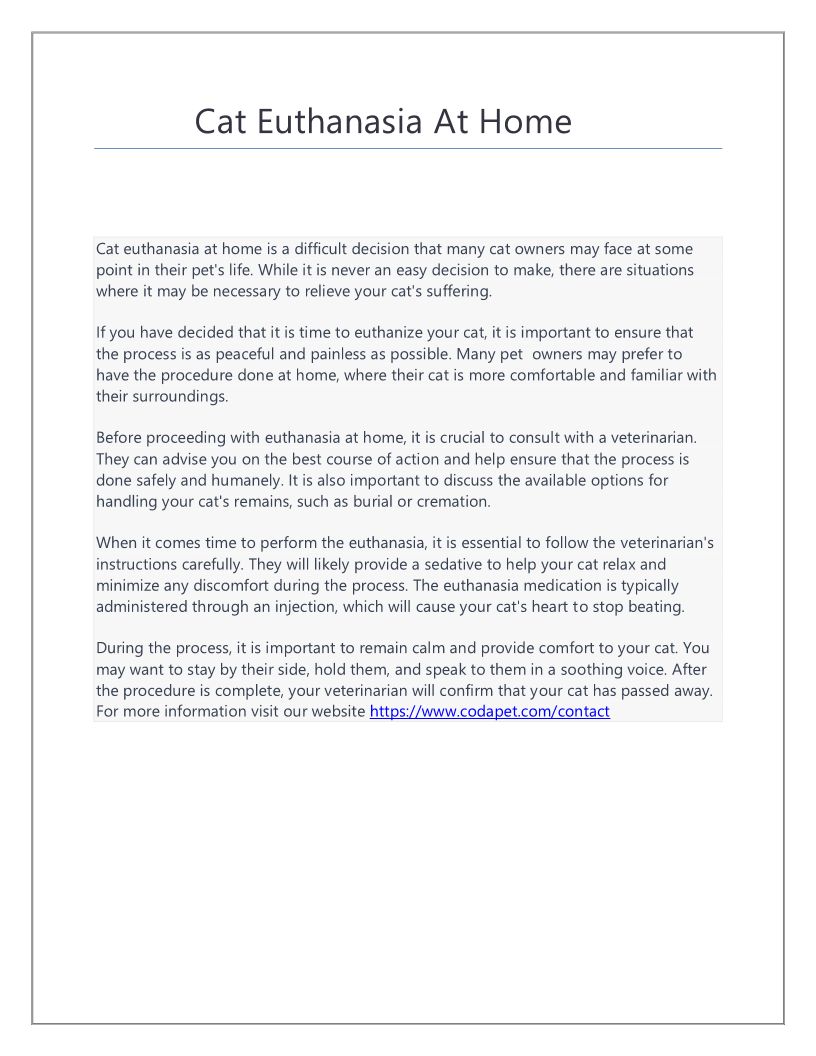 Cat Euthanasia At Home

Cat euthanasia at home is a difficult decision that many cat owners may face at some point in their pet's life. While it is never an easy decision to make, there are situations where it may be necessary to relieve your cat's suffering.

If you have decided that it is time to euthanize your cat, it is important to ensure that the process is as peaceful and painless as possible. Many pet  owners may prefer to have the procedure done at home, where their cat is more comfortable and familiar with their surroundings.

Before proceeding with euthanasia at home, it is crucial to consult with a veterinarian. They can advise you on the best course of action and help ensure that the process is done safely and humanely. It is also important to discuss the available options for handling your cat's remains, such as burial or cremation.

When it comes time to perform the euthanasia, it is essential to follow the veterinarian's instructions carefully. They will likely provide a sedative to help your cat relax and minimize any discomfort during the process. The euthanasia medication is typically administered through an injection, which will cause your cat's heart to stop beating.

During the process, it is important to remain calm and provide comfort to your cat. You may want to stay by their side, hold them, and speak to them in a soothing voice. After the procedure is complete, your veterinarian will confirm that your cat has passed away. For more information visit our website https://www.codapet.com/contact